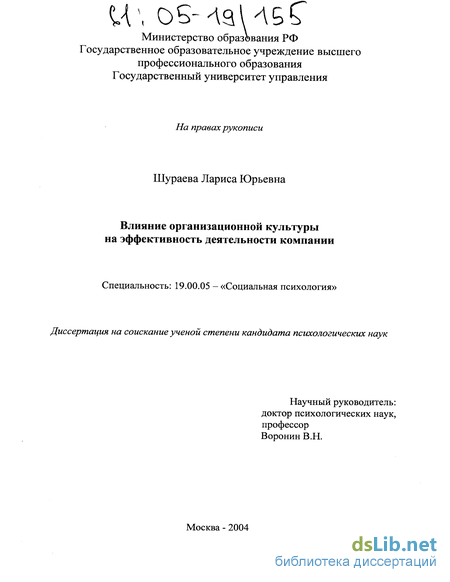 61: 05-19/155

Министерство образования РФ
Государственное образовательное учреждение высшего профессионального образования
Государственный университет управления

На правах рукописи

Шураева Лариса Юрьевна

Влияние организационной культуры на эффективность деятельности компании

Специальность: 19.00.05 – «Социальная психология»

Диссертация на соискание ученой степени кандидата психологических наук

Научный руководитель:
доктор психологических наук,
профессор
Воронин В.Н.

Москва - 2004

dsLib.net
библиотека диссертаций